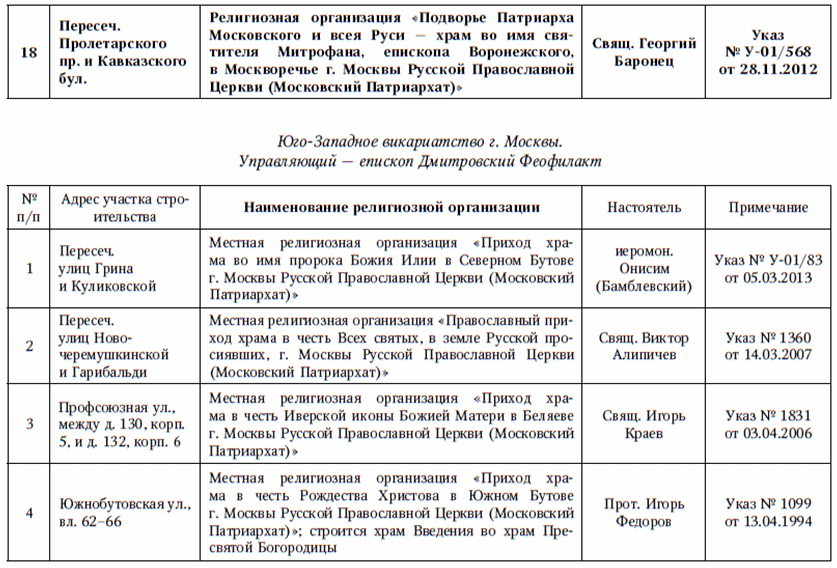 | 18 | Пересеч. Пролетарского пр. и Кавказского бул. | Религиозная организация «Подворье Патриарха Московского и всея Руси — храм во имя святителя Митрофана, епископа Воронежского, в Москворечье г. Москвы Русской Православной Церкви (Московский Патриархат)» | Свящ. Георгий Баронец | Указ № У-01/568 от 28.11.2012 |
|---|---|---|---|---|

Юго-Западное викариатство г. Москвы.
Управляющий — епископ Дмитровский Феофилакт

| № п/п | Адрес участка строительства | Наименование религиозной организации | Настоятель | Примечание |
|---|---|---|---|---|
| 1 | Пересеч. улиц Грина и Куликовской | Местная религиозная организация «Приход храма во имя пророка Божия Илии в Северном Бутове г. Москвы Русской Православной Церкви (Московский Патриархат)» | иеромон. Онисим (Бамблевский) | Указ № У-01/83 от 05.03.2013 |
| 2 | Пересеч. улиц Новочеремушкинской и Гарибальди | Местная религиозная организация «Православный приход храма в честь Всех святых, в земле Русской просиявших, г. Москвы Русской Православной Церкви (Московский Патриархат)» | Свящ. Виктор Алипичев | Указ № 1360 от 14.03.2007 |
| 3 | Профсоюзная ул., между д. 130, корп. 5, и д. 132, корп. 6 | Местная религиозная организация «Приход храма в честь Иверской иконы Божией Матери в Беляеве г. Москвы Русской Православной Церкви (Московский Патриархат)» | Свящ. Игорь Краев | Указ № 1831 от 03.04.2006 |
| 4 | Южнобутовская ул., вл. 62–66 | Местная религиозная организация «Приход храма в честь Рождества Христова в Южном Бутове г. Москвы Русской Православной Церкви (Московский Патриархат)»; строится храм Введения во храм Пресвятой Богородицы | Прот. Игорь Федоров | Указ № 1099 от 13.04.1994 |